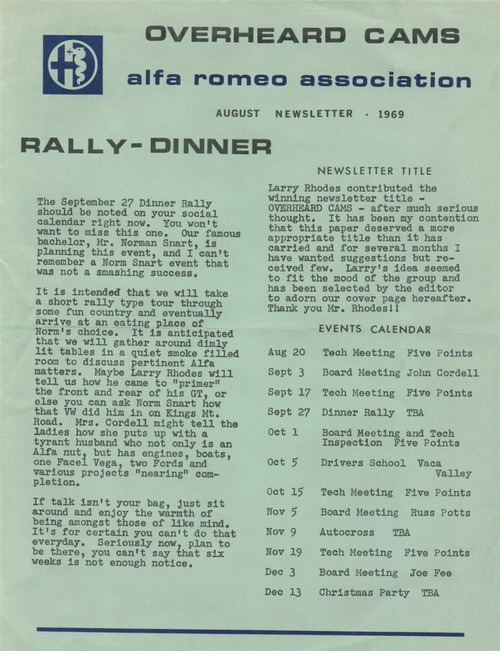 OVERHEARD CAMS

alfa romeo association

AUGUST NEWSLETTER · 1969

RALLY-DINNER

The September 27 Dinner Rally should be noted on your social calendar right now. You won't want to miss this one. Our famous bachelor, Mr. Norman Snart, is planning this event, and I can't remember a Norm Snart event that was not a smashing success.

It is intended that we will take a short rally type tour through some fun country and eventually arrive at an eating place of Norm's choice. It is anticipated that we will gather around dimly lit tables in a quiet smoke filled room to discuss pertinent Alfa matters. Maybe Larry Rhodes will tell us how he came to "primer" the front and rear of his GT, or else you can ask Norm Snart how that VW did him in on Kings Mt. Road. Mrs. Cordell might tell the ladies how she puts up with a tyrant husband who not only is an Alfa nut, but has engines, boats, one Facel Vega, two Fords and various projects "nearing" completion.

If talk isn't your bag, just sit around and enjoy the warmth of being amongst those of like mind. It's for certain you can't do that everyday. Seriously now, plan to be there, you can't say that six weeks is not enough notice.

NEWSLETTER TITLE

Larry Rhodes contributed the winning newsletter title - OVERHEARD CAMS - after much serious thought. It has been my contention that this paper deserved a more appropriate title than it has carried and for several months I have wanted suggestions but received few. Larry's idea seemed to fit the mood of the group and has been selected by the editor to adorn our cover page hereafter. Thank you Mr. Rhodes!!

EVENTS CALENDAR

Aug 20 Tech Meeting Five Points
Sept 3 Board Meeting John Cordell
Sept 17 Tech Meeting Five Points
Sept 27 Dinner Rally TBA
Oct 1 Board Meeting and Tech Inspection Five Points
Oct 5 Drivers School Vaca Valley
Oct 15 Tech Meeting Five Points
Nov 5 Board Meeting Russ Potts
Nov 9 Autocross TBA
Nov 19 Tech Meeting Five Points
Dec 3 Board Meeting Joe Fee
Dec 13 Christmas Party TBA